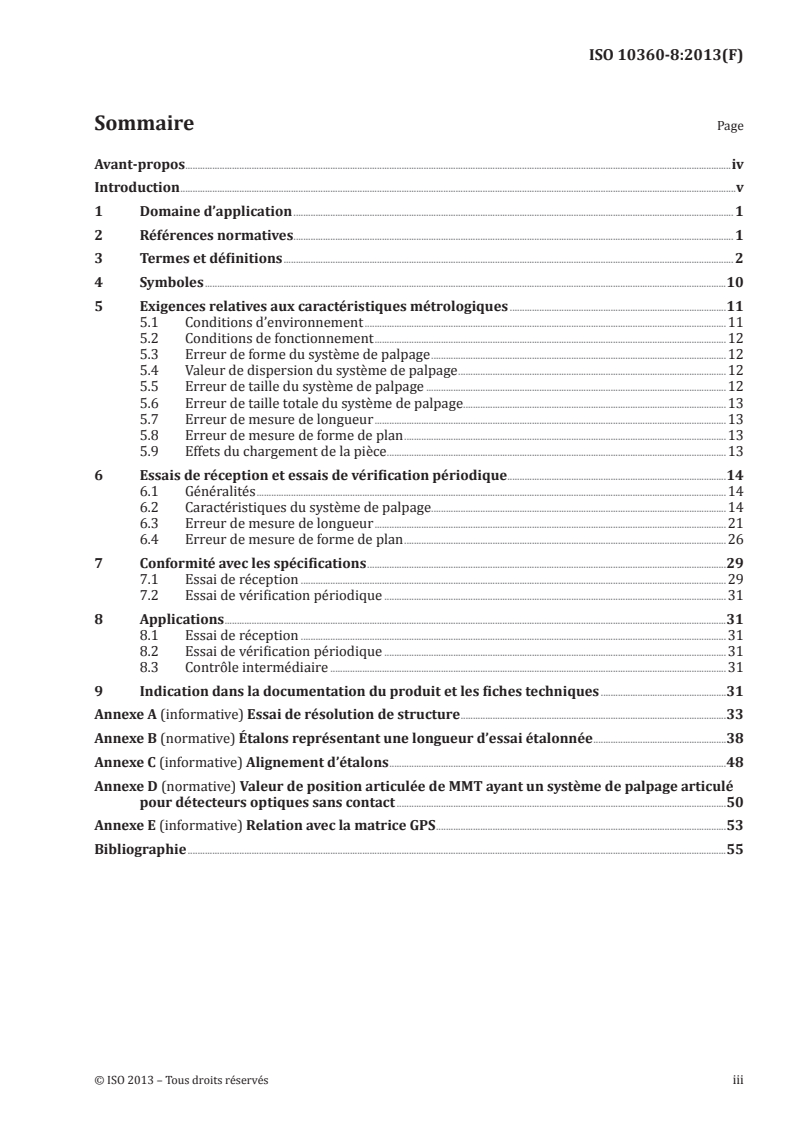 ISO 10360-8:2013(F)

Sommaire

Page

Avant-propos iv
Introduction v
1 Domaine d'application 1
2 Références normatives 1
3 Termes et définitions 2
4 Symboles 10
5 Exigences relatives aux caractéristiques métrologiques 11
5.1 Conditions d'environnement 11
5.2 Conditions de fonctionnement 12
5.3 Erreur de forme du système de palpage 12
5.4 Valeur de dispersion du système de palpage 12
5.5 Erreur de taille du système de palpage 12
5.6 Erreur de taille totale du système de palpage 13
5.7 Erreur de mesure de longueur 13
5.8 Erreur de mesure de forme de plan 13
5.9 Effets du chargement de la pièce 13
6 Essais de réception et essais de vérification périodique 14
6.1 Généralités 14
6.2 Caractéristiques du système de palpage 14
6.3 Erreur de mesure de longueur 21
6.4 Erreur de mesure de forme de plan 26
7 Conformité avec les spécifications 29
7.1 Essai de réception 29
7.2 Essai de vérification périodique 31
8 Applications 31
8.1 Essai de réception 31
8.2 Essai de vérification périodique 31
8.3 Contrôle intermédiaire 31
9 Indication dans la documentation du produit et les fiches techniques 31
Annexe A (informative) Essai de résolution de structure 33
Annexe B (normative) Étalons représentant une longueur d'essai étalonnée 38
Annexe C (informative) Alignement d'étalons 48
Annexe D (normative) Valeur de position articulée de MMT ayant un système de palpage articulé pour détecteurs optiques sans contact 50
Annexe E (informative) Relation avec la matrice GPS 53
Bibliographie 55

© ISO 2013 – Tous droits réservés iii